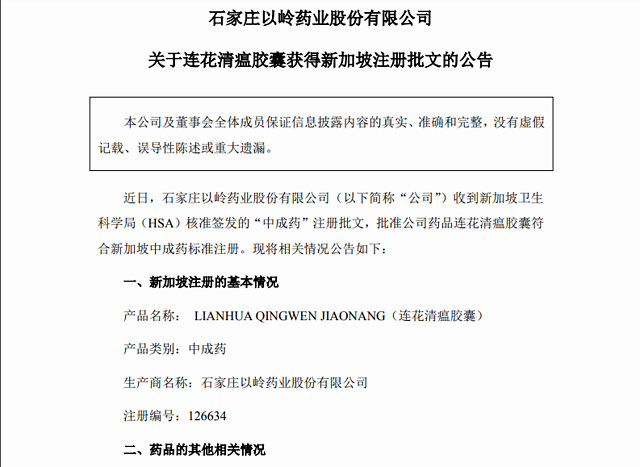 石家庄以岭药业股份有限公司

关于连花清瘟胶囊获得新加坡注册批文的公告

本公司及董事会全体成员保证信息披露内容的真实、准确和完整，没有虚假记载、误导性陈述或重大遗漏。

近日，石家庄以岭药业股份有限公司（以下简称“公司”）收到新加坡卫生科学局（HSA）核准签发的“中成药”注册批文，批准公司药品连花清瘟胶囊符合新加坡中成药标准注册。现将相关情况公告如下：

一、新加坡注册的基本情况

产品名称： LIANHUA QINGWEN JIAONANG（连花清瘟胶囊）

产品类别：中成药

生产商名称：石家庄以岭药业股份有限公司

注册编号：126634

二、药品的其他相关情况